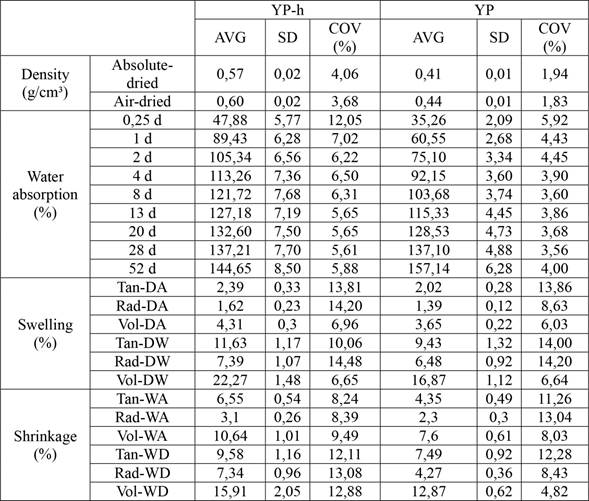 | | | YP-h | | | YP | | |
|---|---|---|---|---|---|---|---|
| | | AVG | SD | COV (%) | AVG | SD | COV (%) |
| Density (g/cm³) | Absolute-dried | 0,57 | 0,02 | 4,06 | 0,41 | 0,01 | 1,94 |
| | Air-dried | 0,60 | 0,02 | 3,68 | 0,44 | 0,01 | 1,83 |
| Water absorption (%) | 0,25 d | 47,88 | 5,77 | 12,05 | 35,26 | 2,09 | 5,92 |
| | 1 d | 89,43 | 6,28 | 7,02 | 60,55 | 2,68 | 4,43 |
| | 2 d | 105,34 | 6,56 | 6,22 | 75,10 | 3,34 | 4,45 |
| | 4 d | 113,26 | 7,36 | 6,50 | 92,15 | 3,60 | 3,90 |
| | 8 d | 121,72 | 7,68 | 6,31 | 103,68 | 3,74 | 3,60 |
| | 13 d | 127,18 | 7,19 | 5,65 | 115,33 | 4,45 | 3,86 |
| | 20 d | 132,60 | 7,50 | 5,65 | 128,53 | 4,73 | 3,68 |
| | 28 d | 137,21 | 7,70 | 5,61 | 137,10 | 4,88 | 3,56 |
| | 52 d | 144,65 | 8,50 | 5,88 | 157,14 | 6,28 | 4,00 |
| Swelling (%) | Tan-DA | 2,39 | 0,33 | 13,81 | 2,02 | 0,28 | 13,86 |
| | Rad-DA | 1,62 | 0,23 | 14,20 | 1,39 | 0,12 | 8,63 |
| | Vol-DA | 4,31 | 0,3 | 6,96 | 3,65 | 0,22 | 6,03 |
| | Tan-DW | 11,63 | 1,17 | 10,06 | 9,43 | 1,32 | 14,00 |
| | Rad-DW | 7,39 | 1,07 | 14,48 | 6,48 | 0,92 | 14,20 |
| | Vol-DW | 22,27 | 1,48 | 6,65 | 16,87 | 1,12 | 6,64 |
| Shrinkage (%) | Tan-WA | 6,55 | 0,54 | 8,24 | 4,35 | 0,49 | 11,26 |
| | Rad-WA | 3,1 | 0,26 | 8,39 | 2,3 | 0,3 | 13,04 |
| | Vol-WA | 10,64 | 1,01 | 9,49 | 7,6 | 0,61 | 8,03 |
| | Tan-WD | 9,58 | 1,16 | 12,11 | 7,49 | 0,92 | 12,28 |
| | Rad-WD | 7,34 | 0,96 | 13,08 | 4,27 | 0,36 | 8,43 |
| | Vol-WD | 15,91 | 2,05 | 12,88 | 12,87 | 0,62 | 4,82 |